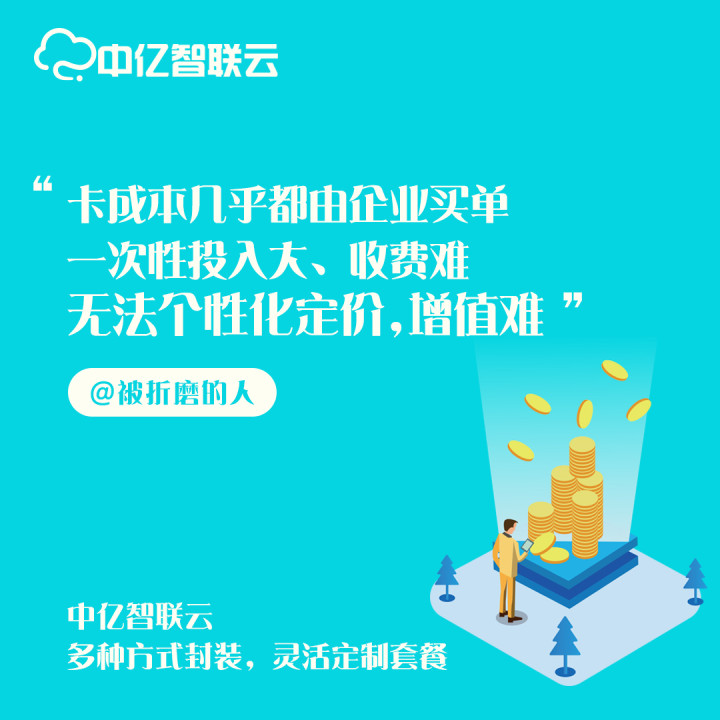 中亿智联云

“ 卡成本几乎都由企业买单
一次性投入大、收费难
无法个性化定价,增值难 ”

@被折磨的人

中亿智联云
多种方式封装，灵活定制套餐